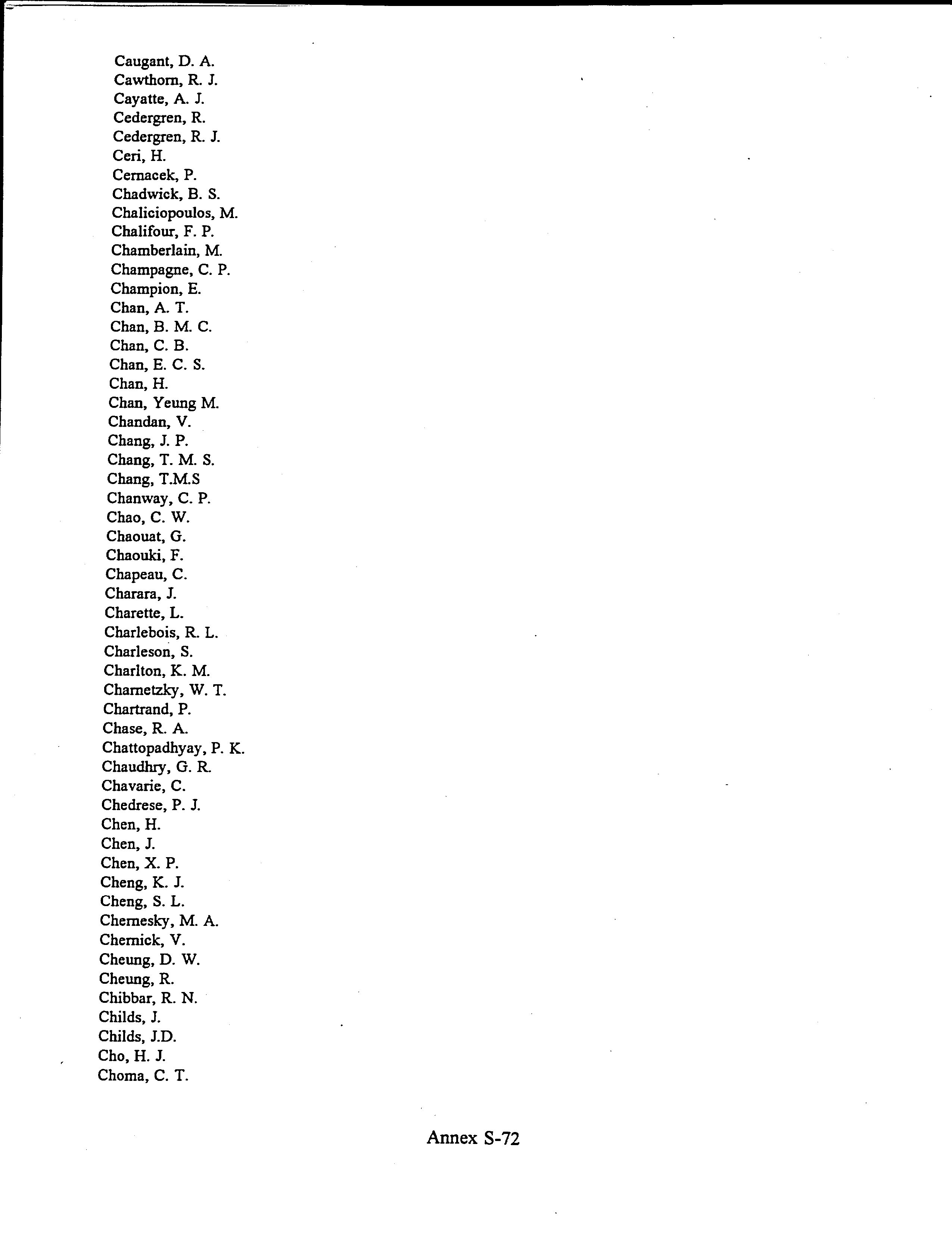 Caugant, D. A.
Cawthorn, R. J.
Cayatte, A. J.
Cedergren, R.
Cedergren, R. J.
Ceri, H.
Cernacek, P.
Chadwick, B. S.
Chaliciopoulos, M.
Chalifour, F. P.
Chamberlain, M.
Champagne, C. P.
Champion, E.
Chan, A. T.
Chan, B. M. C.
Chan, C. B.
Chan, E. C. S.
Chan, H.
Chan, Yeung M.
Chandan, V.
Chang, J. P.
Chang, T. M. S.
Chang, T.M.S
Chanway, C. P.
Chao, C. W.
Chaouat, G.
Chaouki, F.
Chapeau, C.
Charara, J.
Charette, L.
Charlebois, R. L.
Charleson, S.
Charlton, K. M.
Charnetzky, W. T.
Chartrand, P.
Chase, R. A.
Chattopadhyay, P. K.
Chaudhry, G. R.
Chavarie, C.
Chedrese, P. J.
Chen, H.
Chen, J.
Chen, X. P.
Cheng, K. J.
Cheng, S. L.
Chernesky, M. A.
Chernick, V.
Cheung, D. W.
Cheung, R.
Chibbar, R. N.
Childs, J.
Childs, J.D.
Cho, H. J.
Choma, C. T.

Annex S-72